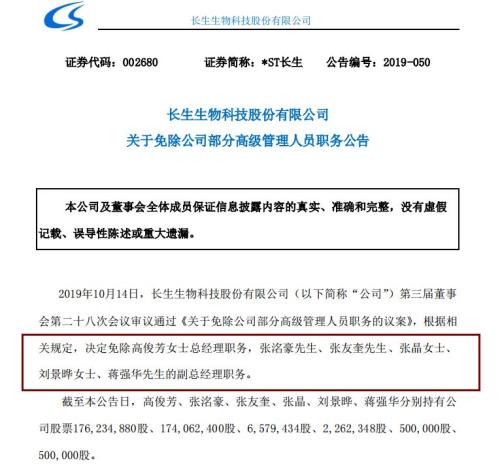 长生生物科技股份有限公司

证券代码：002680　　证券简称：*ST长生　　公告编号：2019-050

长生生物科技股份有限公司
关于免除公司部分高级管理人员职务公告

本公司及董事会全体成员保证信息披露内容的真实、准确和完整，没有虚假记载、误导性陈述或重大遗漏。

2019年10月14日，长生生物科技股份有限公司（以下简称“公司”）第三届董事会第二十八次会议审议通过《关于免除公司部分高级管理人员职务的议案》，根据相关规定，决定免除高俊芳女士总经理职务，张洺豪先生、张友奎先生、张晶女士、刘景晔女士、蒋强华先生的副总经理职务。

截至本公告日，高俊芳、张洺豪、张友奎、张晶、刘景晔、蒋强华分别持有公司股票176,234,880股、174,062,400股、6,579,434股、2,262,348股、500,000股、500,000股。